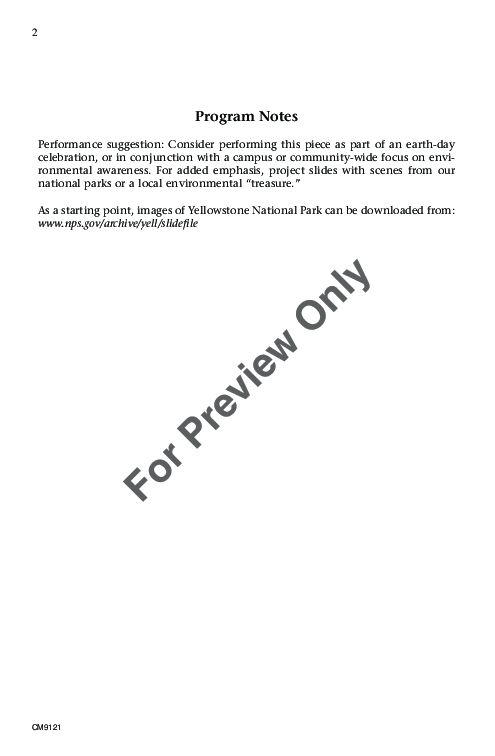 2

Program Notes

Performance suggestion: Consider performing this piece as part of an earth-day celebration, or in conjunction with a campus or community-wide focus on environmental awareness. For added emphasis, project slides with scenes from our national parks or a local environmental "treasure."

As a starting point, images of Yellowstone National Park can be downloaded from: www.nps.gov/archive/yell/slidefile

CM9121

For Preview Only